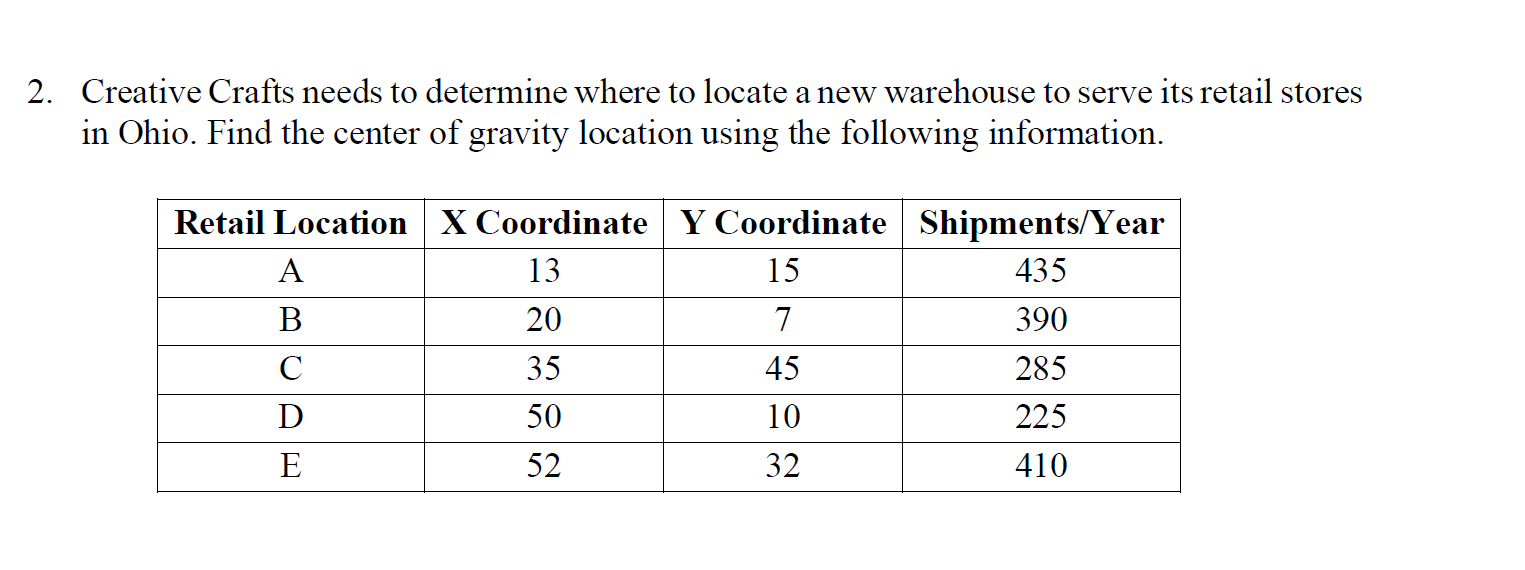 2. Creative Crafts needs to determine where to locate a new warehouse to serve its retail stores in Ohio. Find the center of gravity location using the following information.

| Retail Location | X Coordinate | Y Coordinate | Shipments/Year |
|---|---|---|---|
| A | 13 | 15 | 435 |
| B | 20 | 7 | 390 |
| C | 35 | 45 | 285 |
| D | 50 | 10 | 225 |
| E | 52 | 32 | 410 |